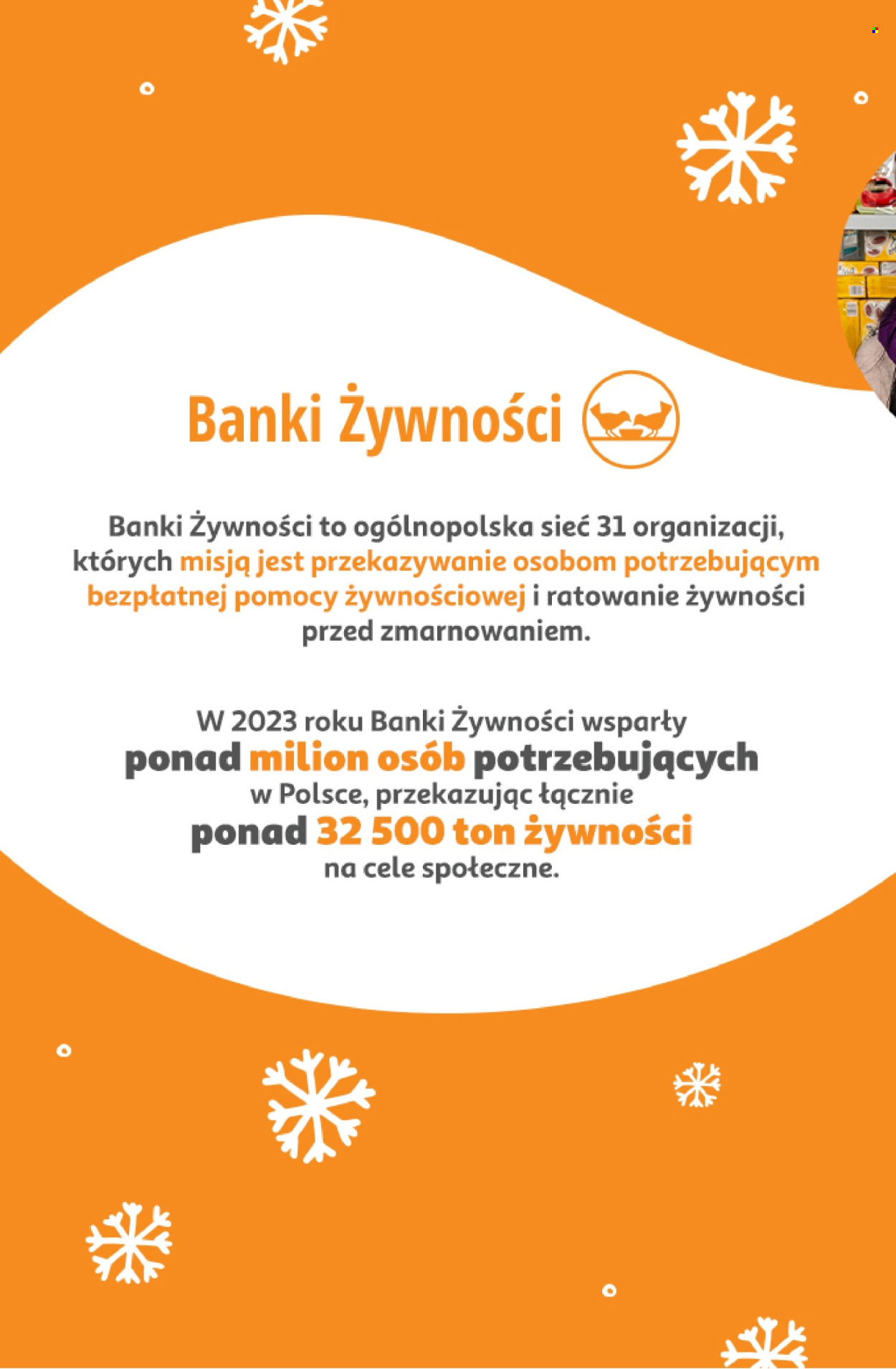 Banki Żywności

Banki Żywności to ogólnopolska sieć 31 organizacji, których misją jest przekazywanie osobom potrzebującym bezpłatnej pomocy żywnościowej i ratowanie żywności przed zmarnowaniem.

W 2023 roku Banki Żywności wsparły ponad milion osób potrzebujących w Polsce, przekazując łącznie ponad 32 500 ton żywności na cele społeczne.